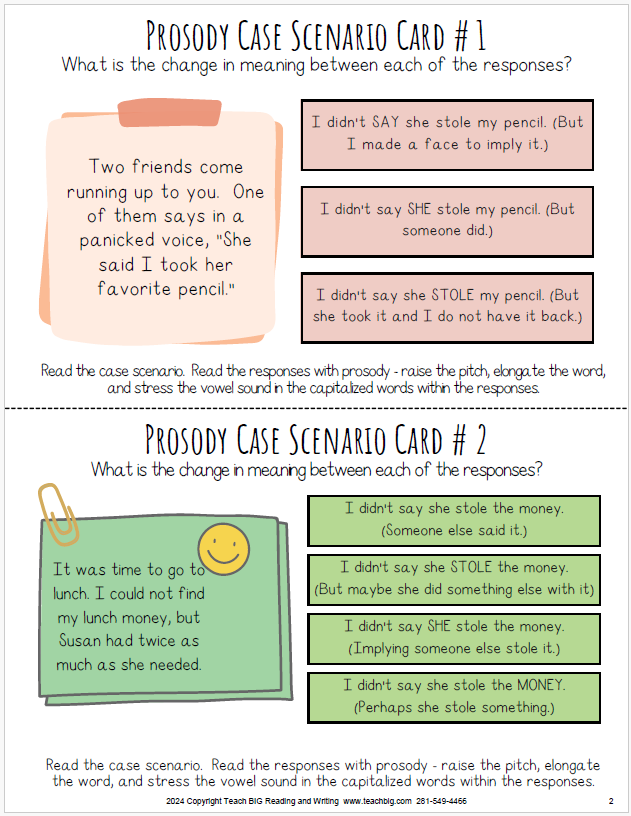 Prosody Case Scenario Card # 1

What is the change in meaning between each of the responses?

Two friends come running up to you. One of them says in a panicked voice, "She said I took her favorite pencil."

I didn't SAY she stole my pencil. (But I made a face to imply it.)

I didn't say SHE stole my pencil. (But someone did.)

I didn't say she STOLE my pencil. (But she took it and I do not have it back.)

Read the case scenario. Read the responses with prosody - raise the pitch, elongate the word, and stress the vowel sound in the capitalized words within the responses.

Prosody Case Scenario Card # 2

What is the change in meaning between each of the responses?

It was time to go to lunch. I could not find my lunch money, but Susan had twice as much as she needed.

I didn't say she stole the money. (Someone else said it.)

I didn't say she STOLE the money. (But maybe she did something else with it)

I didn't say SHE stole the money. (Implying someone else stole it.)

I didn't say she stole the MONEY. (Perhaps she stole something.)

Read the case scenario. Read the responses with prosody - raise the pitch, elongate the word, and stress the vowel sound in the capitalized words within the responses.

2024 Copyright Teach BIG Reading and Writing www.teachbig.com 281-549-4466

2